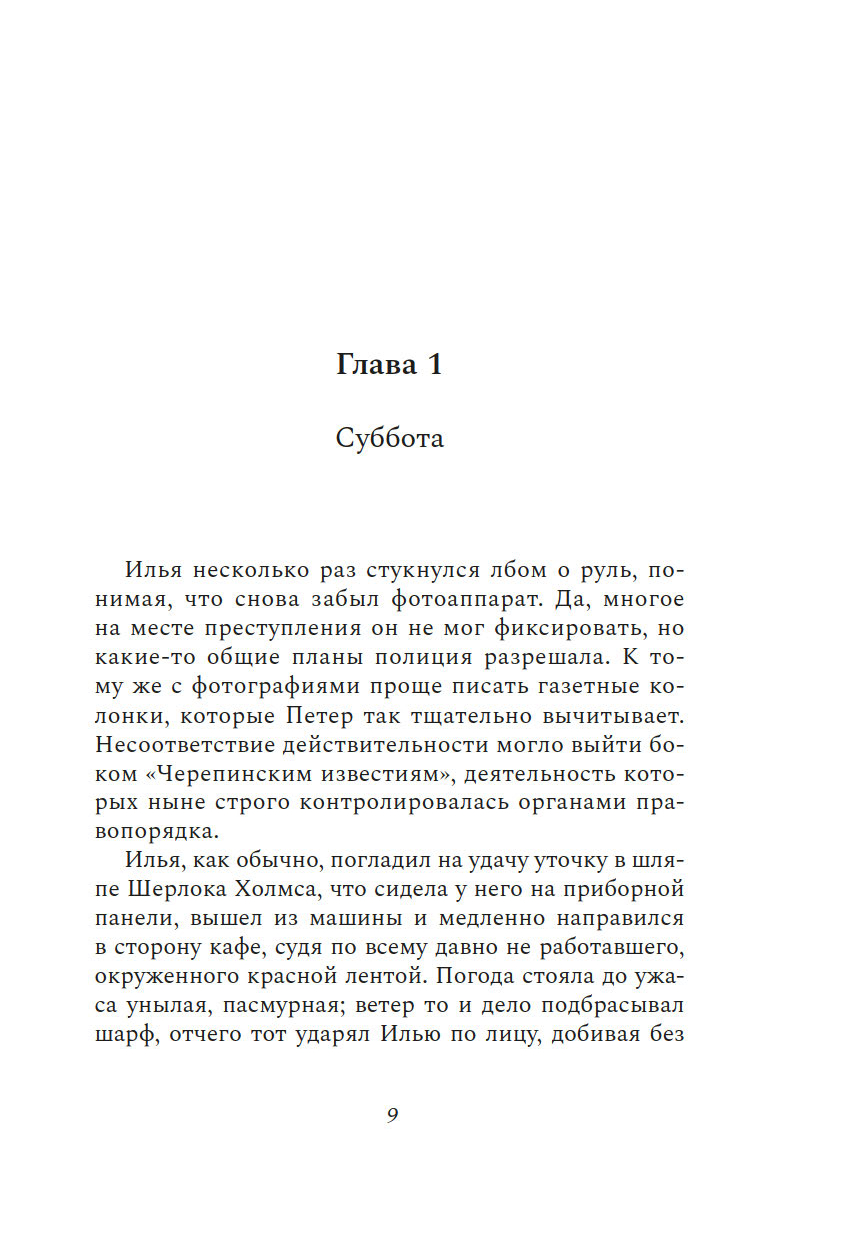 Глава 1

Суббота

Илья несколько раз стукнулся лбом о руль, понимая, что снова забыл фотоаппарат. Да, многое на месте преступления он не мог фиксировать, но какие-то общие планы полиция разрешала. К тому же с фотографиями проще писать газетные колонки, которые Петер так тщательно вычитывает. Несоответствие действительности могло выйти боком «Черепинским известиям», деятельность которых ныне строго контролировалась органами правопорядка.

Илья, как обычно, погладил на удачу уточку в шляпе Шерлока Холмса, что сидела у него на приборной панели, вышел из машины и медленно направился в сторону кафе, судя по всему давно не работавшего, окруженного красной лентой. Погода стояла до ужаса унылая, пасмурная; ветер то и дело подбрасывал шарф, отчего тот ударял Илью по лицу, добивая без

9